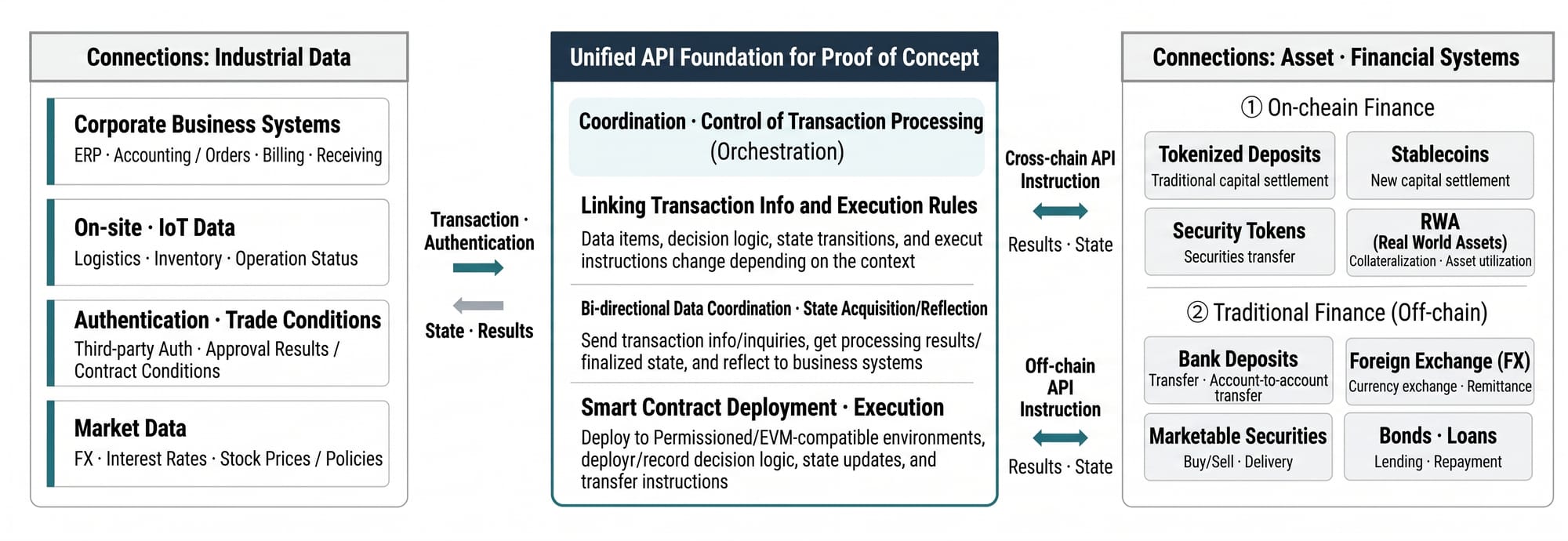 Connections: Industrial Data

Corporate Business Systems
ERP · Accounting / Orders · Billing · Receiving

On-site · IoT Data
Logistics · Inventory · Operation Status

Authentication · Trade Conditions
Third-party Auth · Approval Results / Contract Conditions

Market Data
FX · Interest Rates · Stock Prices / Policies

Transaction · Authentication

State · Results

Unified API Foundation for Proof of Concept

Coordination · Control of Transaction Processing (Orchestration)

Linking Transaction Info and Execution Rules
Data items, decision logic, state transitions, and execut instructions change depending on the context

Bi-directional Data Coordination · State Acquisition/Reflection
Send transaction info/inquiries, get processing results/ finalized state, and reflect to business systems

Smart Contract Deployment · Execution
Deploy to Permissioned/EVM-compatible environments, deployr/record decision logic, state updates, and transfer instructions

Cross-chain API Instruction

Results · State

Off-chain API Instruction

Results · State

Connections: Asset · Financial Systems

① On-cheain Finance

Tokenized Deposits
Traditional capital settlement

Stablecoins
New capital settlement

Security Tokens
Securities transfer

RWA (Real World Assets)
Collateralization · Asset utilization

② Traditional Finance (Off-chain)

Bank Deposits
Transfer · Account-to-account transfer

Foreign Exchange (FX)
Currency exchange · Remittance

Marketable Securities
Buy/Sell · Delivery

Bonds · Loans
Lending · Repayment